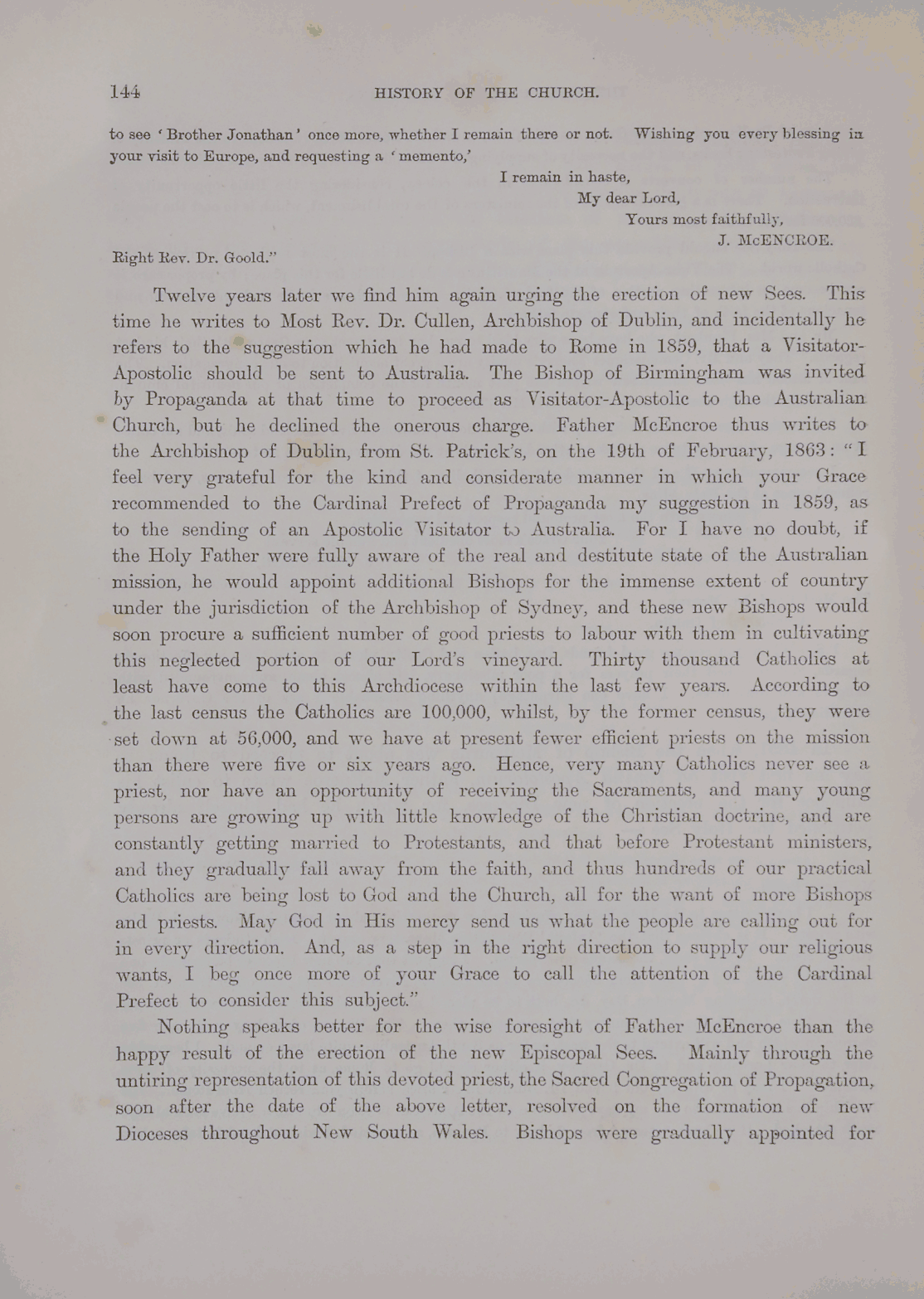 144 HISTORY OF THE CHURCH.

to see 'Brother Jonathan' once more, whether I remain there or not. Wishing you every blessing in your visit to Europe, and requesting a 'memento,'

I remain in haste,
My dear Lord,
Yours most faithfully,
J. McENCROE.

Right Rev. Dr. Goold."

Twelve years later we find him again urging the erection of new Sees. This time he writes to Most Rev. Dr. Cullen, Archbishop of Dublin, and incidentally he refers to the suggestion which he had made to Rome in 1859, that a Visitator-Apostolic should be sent to Australia. The Bishop of Birmingham was invited by Propaganda at that time to proceed as Visitator-Apostolic to the Australian Church, but he declined the onerous charge. Father McEncroe thus writes to the Archbishop of Dublin, from St. Patrick's, on the 19th of February, 1863: "I feel very grateful for the kind and considerate manner in which your Grace recommended to the Cardinal Prefect of Propaganda my suggestion in 1859, as to the sending of an Apostolic Visitator to Australia. For I have no doubt, if the Holy Father were fully aware of the real and destitute state of the Australian mission, he would appoint additional Bishops for the immense extent of country under the jurisdiction of the Archbishop of Sydney, and these new Bishops would soon procure a sufficient number of good priests to labour with them in cultivating this neglected portion of our Lord's vineyard. Thirty thousand Catholics at least have come to this Archdiocese within the last few years. According to the last census the Catholics are 100,000, whilst, by the former census, they were set down at 56,000, and we have at present fewer efficient priests on the mission than there were five or six years ago. Hence, very many Catholics never see a priest, nor have an opportunity of receiving the Sacraments, and many young persons are growing up with little knowledge of the Christian doctrine, and are constantly getting married to Protestants, and that before Protestant ministers, and they gradually fall away from the faith, and thus hundreds of our practical Catholics are being lost to God and the Church, all for the want of more Bishops and priests. May God in His mercy send us what the people are calling out for in every direction. And, as a step in the right direction to supply our religious wants, I beg once more of your Grace to call the attention of the Cardinal Prefect to consider this subject."

Nothing speaks better for the wise foresight of Father McEncroe than the happy result of the erection of the new Episcopal Sees. Mainly through the untiring representation of this devoted priest, the Sacred Congregation of Propagation, soon after the date of the above letter, resolved on the formation of new Dioceses throughout New South Wales. Bishops were gradually appointed for